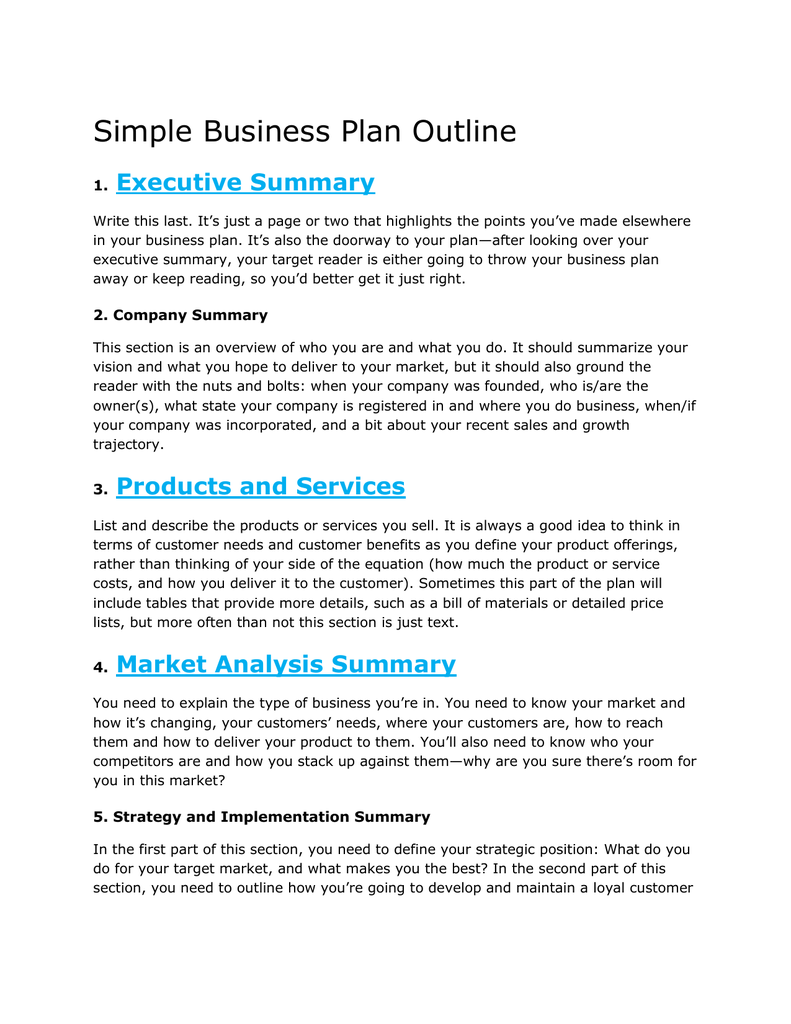 Simple Business Plan Outline

1. Executive Summary

Write this last. It's just a page or two that highlights the points you've made elsewhere in your business plan. It's also the doorway to your plan—after looking over your executive summary, your target reader is either going to throw your business plan away or keep reading, so you'd better get it just right.

2. Company Summary

This section is an overview of who you are and what you do. It should summarize your vision and what you hope to deliver to your market, but it should also ground the reader with the nuts and bolts: when your company was founded, who is/are the owner(s), what state your company is registered in and where you do business, when/if your company was incorporated, and a bit about your recent sales and growth trajectory.

3. Products and Services

List and describe the products or services you sell. It is always a good idea to think in terms of customer needs and customer benefits as you define your product offerings, rather than thinking of your side of the equation (how much the product or service costs, and how you deliver it to the customer). Sometimes this part of the plan will include tables that provide more details, such as a bill of materials or detailed price lists, but more often than not this section is just text.

4. Market Analysis Summary

You need to explain the type of business you're in. You need to know your market and how it's changing, your customers' needs, where your customers are, how to reach them and how to deliver your product to them. You'll also need to know who your competitors are and how you stack up against them—why are you sure there's room for you in this market?

5. Strategy and Implementation Summary

In the first part of this section, you need to define your strategic position: What do you do for your target market, and what makes you the best? In the second part of this section, you need to outline how you're going to develop and maintain a loyal customer